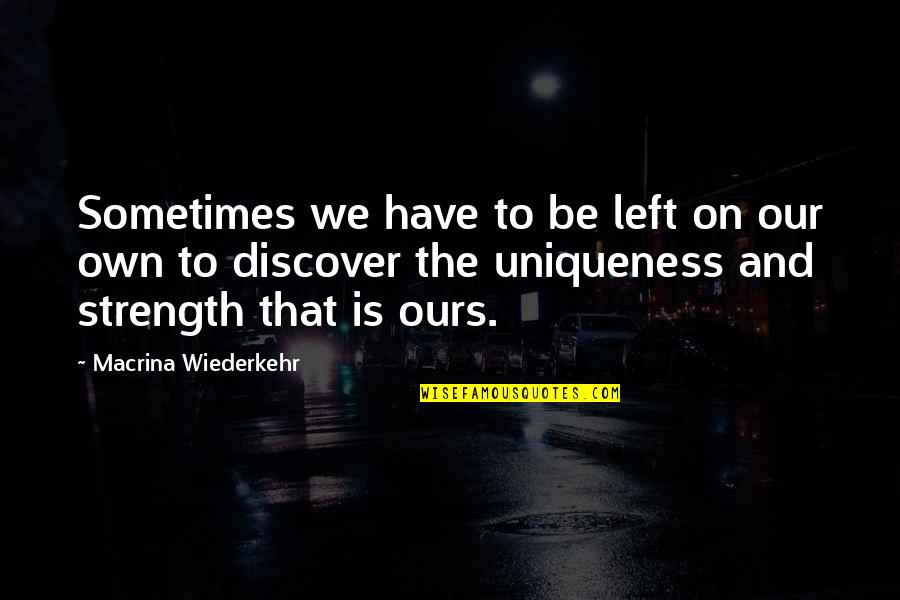 Sometimes we have to be left on our own to discover the uniqueness and strength that is ours.

~ Macrina Wiederkehr

WISEFAMOUSQUOTES.COM